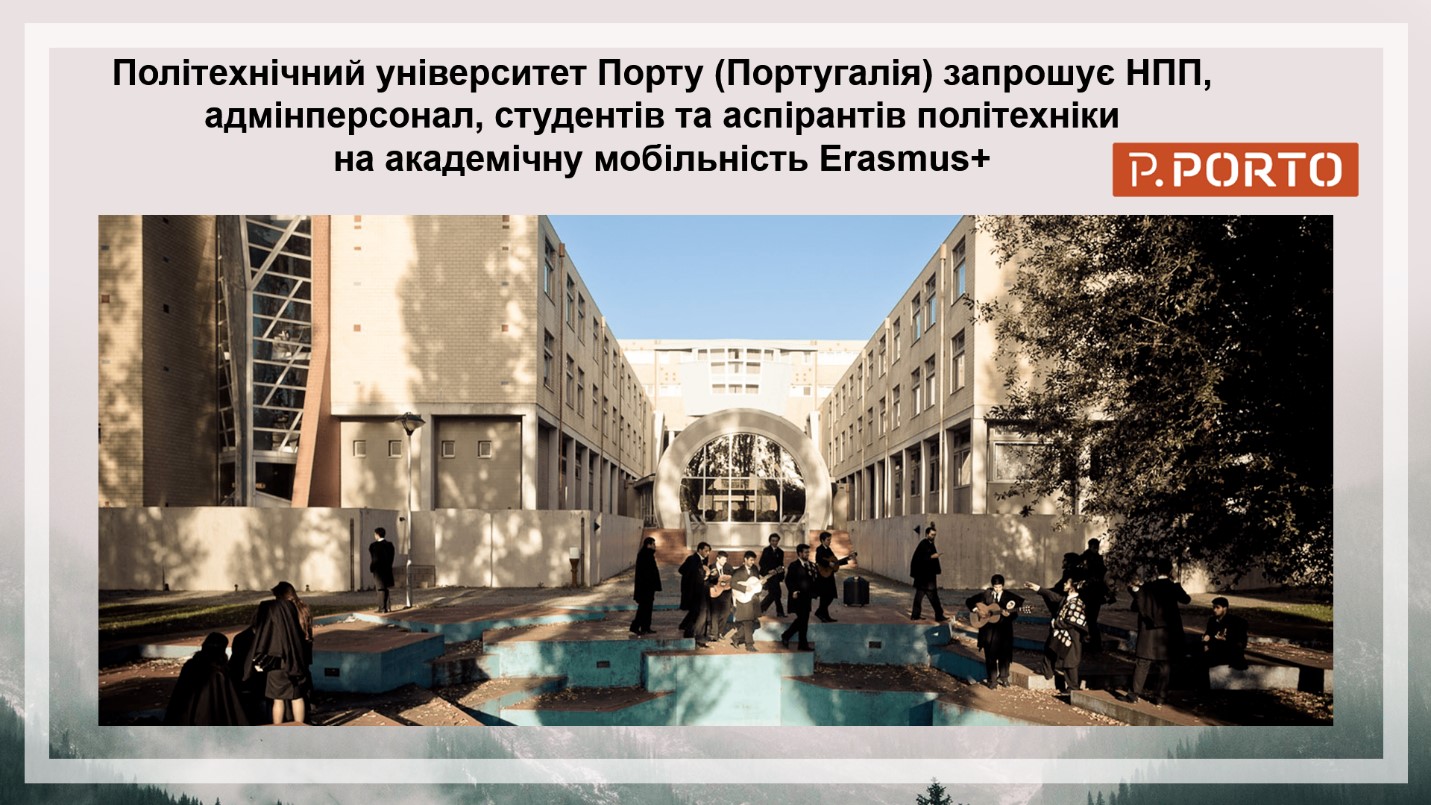 Політехнічний університет Порту (Португалія) запрошує НПП, адмінперсонал, студентів та аспірантів політехніки на академічну мобільність Erasmus+

P.PORTO